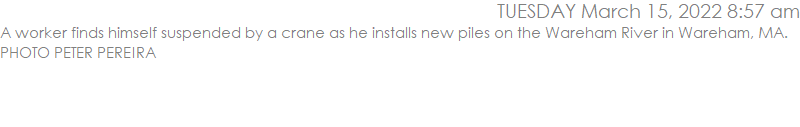 TUESDAY March 15, 2022 8:57 am

A worker finds himself suspended by a crane as he installs new piles on the Wareham River in Wareham, MA. PHOTO PETER PEREIRA